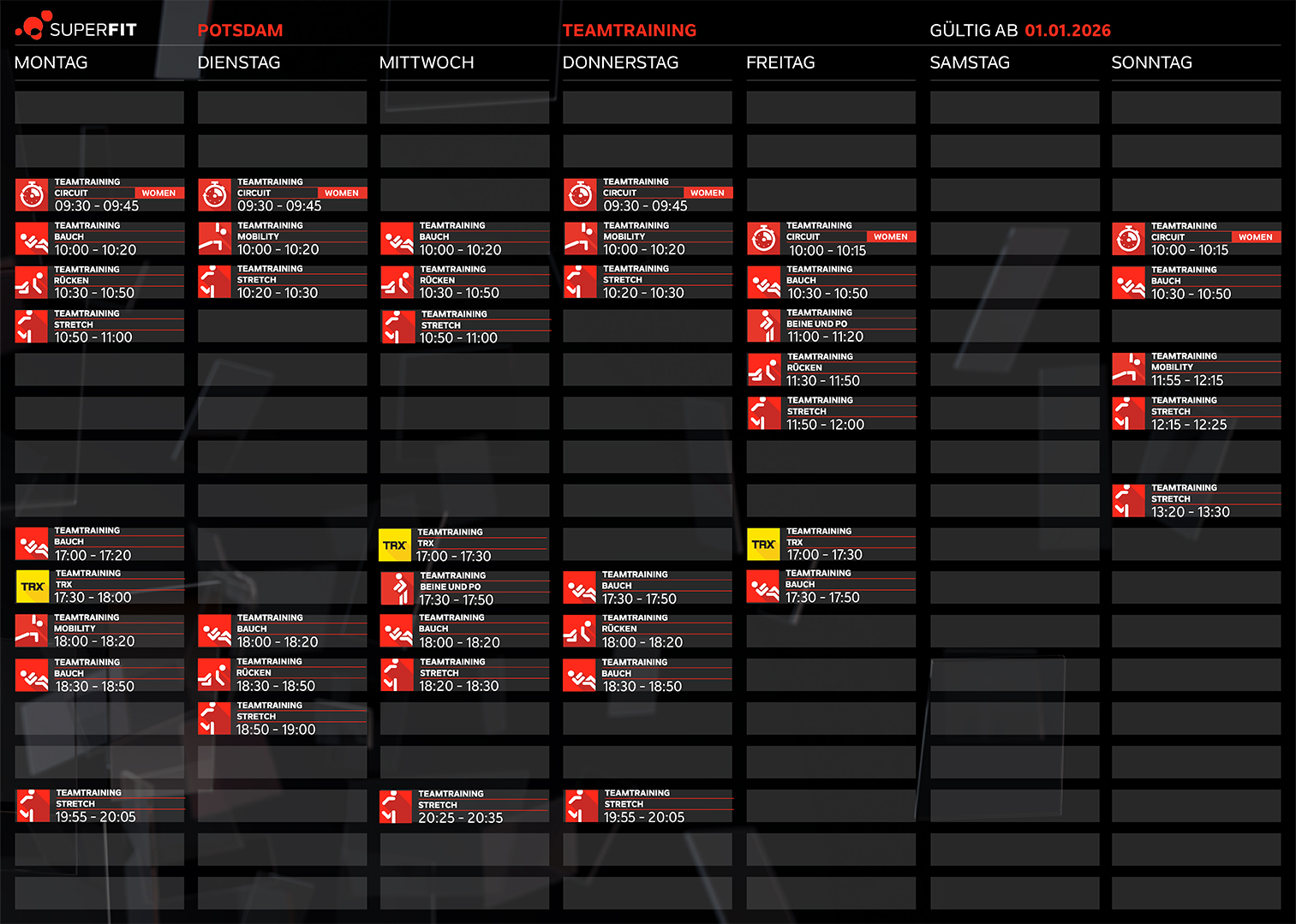 SUPERFIT POTSDAM TEAMTRAINING GÜLTIG AB 01.01.2026

MONTAG

TEAMTRAINING
CIRCUIT WOMEN
09:30 - 09:45

TEAMTRAINING
BAUCH
10:00 - 10:20

TEAMTRAINING
RÜCKEN
10:30 - 10:50

TEAMTRAINING
STRETCH
10:50 - 11:00

TEAMTRAINING
BAUCH
17:00 - 17:20

TRX
TEAMTRAINING
TRX
17:30 - 18:00

TEAMTRAINING
MOBILITY
18:00 - 18:20

TEAMTRAINING
BAUCH
18:30 - 18:50

TEAMTRAINING
STRETCH
19:55 - 20:05

DIENSTAG

TEAMTRAINING
CIRCUIT WOMEN
09:30 - 09:45

TEAMTRAINING
MOBILITY
10:00 - 10:20

TEAMTRAINING
STRETCH
10:20 - 10:30

TEAMTRAINING
BAUCH
18:00 - 18:20

TEAMTRAINING
RÜCKEN
18:30 - 18:50

TEAMTRAINING
STRETCH
18:50 - 19:00

MITTWOCH

TEAMTRAINING
BAUCH
10:00 - 10:20

TEAMTRAINING
RÜCKEN
10:30 - 10:50

TEAMTRAINING
STRETCH
10:50 - 11:00

TRX
TEAMTRAINING
TRX
17:00 - 17:30

TEAMTRAINING
BEINE UND PO
17:30 - 17:50

TEAMTRAINING
BAUCH
18:00 - 18:20

TEAMTRAINING
STRETCH
18:20 - 18:30

TEAMTRAINING
STRETCH
20:25 - 20:35

DONNERSTAG

TEAMTRAINING
CIRCUIT WOMEN
09:30 - 09:45

TEAMTRAINING
MOBILITY
10:00 - 10:20

TEAMTRAINING
STRETCH
10:20 - 10:30

TEAMTRAINING
BAUCH
17:30 - 17:50

TEAMTRAINING
RÜCKEN
18:00 - 18:20

TEAMTRAINING
BAUCH
18:30 - 18:50

TEAMTRAINING
STRETCH
19:55 - 20:05

FREITAG

TEAMTRAINING
CIRCUIT WOMEN
10:00 - 10:15

TEAMTRAINING
BAUCH
10:30 - 10:50

TEAMTRAINING
BEINE UND PO
11:00 - 11:20

TEAMTRAINING
RÜCKEN
11:30 - 11:50

TEAMTRAINING
STRETCH
11:50 - 12:00

TRX
TEAMTRAINING
TRX
17:00 - 17:30

TEAMTRAINING
BAUCH
17:30 - 17:50

SAMSTAG

SONNTAG

TEAMTRAINING
CIRCUIT WOMEN
10:00 - 10:15

TEAMTRAINING
BAUCH
10:30 - 10:50

TEAMTRAINING
MOBILITY
11:55 - 12:15

TEAMTRAINING
STRETCH
12:15 - 12:25

TEAMTRAINING
STRETCH
13:20 - 13:30